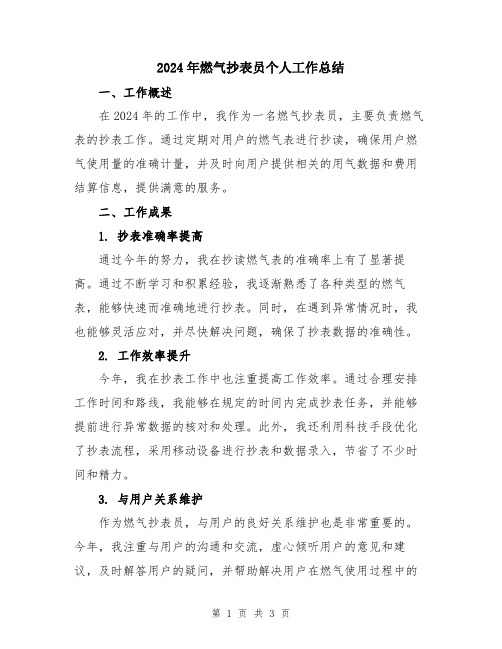 2024年燃气抄表员个人工作总结

一、工作概述

在2024年的工作中，我作为一名燃气抄表员，主要负责燃气表的抄表工作。通过定期对用户的燃气表进行抄读，确保用户燃气使用量的准确计量，并及时向用户提供相关的用气数据和费用结算信息，提供满意的服务。

二、工作成果

1. 抄表准确率提高

通过今年的努力，我在抄读燃气表的准确率上有了显著提高。通过不断学习和积累经验，我逐渐熟悉了各种类型的燃气表，能够快速而准确地进行抄表。同时，在遇到异常情况时，我也能够灵活应对，并尽快解决问题，确保了抄表数据的准确性。

2. 工作效率提升

今年，我在抄表工作中也注重提高工作效率。通过合理安排工作时间和路线，我能够在规定的时间内完成抄表任务，并能够提前进行异常数据的核对和处理。此外，我还利用科技手段优化了抄表流程，采用移动设备进行抄表和数据录入，节省了不少时间和精力。

3. 与用户关系维护

作为燃气抄表员，与用户的良好关系维护也是非常重要的。今年，我注重与用户的沟通和交流，虚心倾听用户的意见和建议，及时解答用户的疑问，并帮助解决用户在燃气使用过程中的

第 1 页 共 3 页